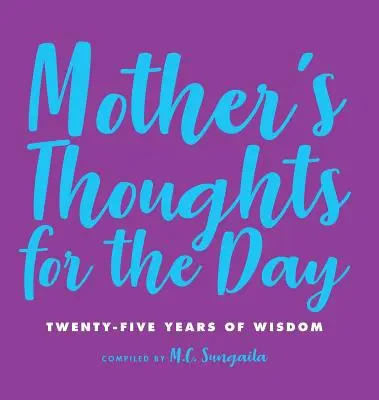 Mother's Thoughts for the Day

TWENTY-FIVE YEARS OF WISDOM

COMPILED BY M.C. Sungaila